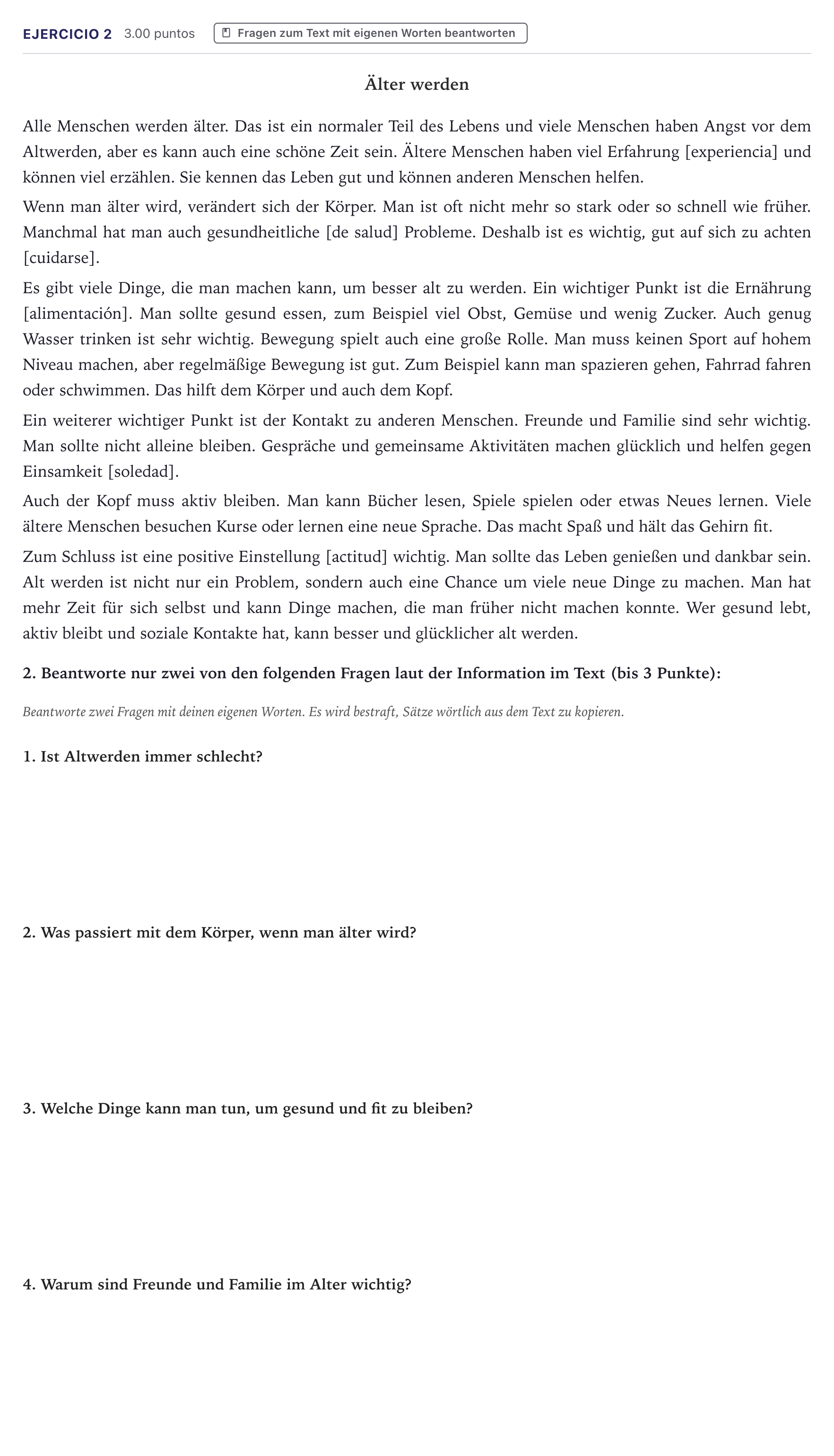 EJERCICIO 2 3.00 puntos Fragen zum Text mit eigenen Worten beantworten

Älter werden

Alle Menschen werden älter. Das ist ein normaler Teil des Lebens und viele Menschen haben Angst vor dem Altwerden, aber es kann auch eine schöne Zeit sein. Ältere Menschen haben viel Erfahrung [experiencia] und können viel erzählen. Sie kennen das Leben gut und können anderen Menschen helfen.

Wenn man älter wird, verändert sich der Körper. Man ist oft nicht mehr so stark oder so schnell wie früher. Manchmal hat man auch gesundheitliche [de salud] Probleme. Deshalb ist es wichtig, gut auf sich zu achten [cuidarse].

Es gibt viele Dinge, die man machen kann, um besser alt zu werden. Ein wichtiger Punkt ist die Ernährung [alimentación]. Man sollte gesund essen, zum Beispiel viel Obst, Gemüse und wenig Zucker. Auch genug Wasser trinken ist sehr wichtig. Bewegung spielt auch eine große Rolle. Man muss keinen Sport auf hohem Niveau machen, aber regelmäßige Bewegung ist gut. Zum Beispiel kann man spazieren gehen, Fahrrad fahren oder schwimmen. Das hilft dem Körper und auch dem Kopf.

Ein weiterer wichtiger Punkt ist der Kontakt zu anderen Menschen. Freunde und Familie sind sehr wichtig. Man sollte nicht alleine bleiben. Gespräche und gemeinsame Aktivitäten machen glücklich und helfen gegen Einsamkeit [soledad].

Auch der Kopf muss aktiv bleiben. Man kann Bücher lesen, Spiele spielen oder etwas Neues lernen. Viele ältere Menschen besuchen Kurse oder lernen eine neue Sprache. Das macht Spaß und hält das Gehirn fit.

Zum Schluss ist eine positive Einstellung [actitud] wichtig. Man sollte das Leben genießen und dankbar sein. Alt werden ist nicht nur ein Problem, sondern auch eine Chance um viele neue Dinge zu machen. Man hat mehr Zeit für sich selbst und kann Dinge machen, die man früher nicht machen konnte. Wer gesund lebt, aktiv bleibt und soziale Kontakte hat, kann besser und glücklicher alt werden.

2. Beantworte nur zwei von den folgenden Fragen laut der Information im Text (bis 3 Punkte):

Beantworte zwei Fragen mit deinen eigenen Worten. Es wird bestraft, Sätze wörtlich aus dem Text zu kopieren.

1. Ist Altwerden immer schlecht?

2. Was passiert mit dem Körper, wenn man älter wird?

3. Welche Dinge kann man tun, um gesund und fit zu bleiben?

4. Warum sind Freunde und Familie im Alter wichtig?